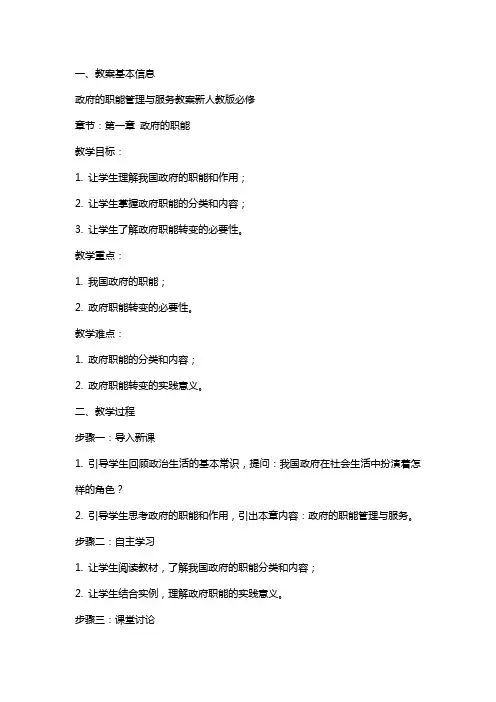 一、教案基本信息

政府的职能管理与服务教案新人教版必修

章节：第一章 政府的职能

教学目标：

1. 让学生理解我国政府的职能和作用；

2. 让学生掌握政府职能的分类和内容；

3. 让学生了解政府职能转变的必要性。

教学重点：

1. 我国政府的职能；

2. 政府职能转变的必要性。

教学难点：

1. 政府职能的分类和内容；

2. 政府职能转变的实践意义。

二、教学过程

步骤一：导入新课

1. 引导学生回顾政治生活的基本常识，提问：我国政府在社会生活中扮演着怎样的角色？

2. 引导学生思考政府的职能和作用，引出本章内容：政府的职能管理与服务。

步骤二：自主学习

1. 让学生阅读教材，了解我国政府的职能分类和内容；

2. 让学生结合实例，理解政府职能的实践意义。

步骤三：课堂讨论